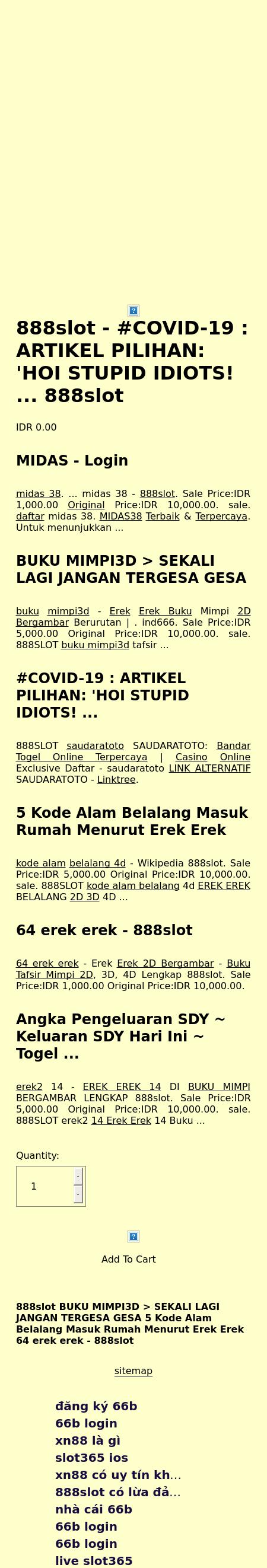 888slot - #COVID-19 : ARTIKEL PILIHAN: 'HOI STUPID IDIOTS! ... 888slot

IDR 0.00

MIDAS - Login

midas 38. ... midas 38 - 888slot. Sale Price:IDR 1,000.00 Original Price:IDR 10,000.00. sale. daftar midas 38. MIDAS38 Terbaik & Terpercaya. Untuk menunjukkan ...

BUKU MIMPI3D > SEKALI LAGI JANGAN TERGESA GESA

buku mimpi3d - Erek Erek Buku Mimpi 2D Bergambar Berurutan | . ind666. Sale Price:IDR 5,000.00 Original Price:IDR 10,000.00. sale. 888SLOT buku mimpi3d tafsir ...

#COVID-19 : ARTIKEL PILIHAN: 'HOI STUPID IDIOTS! ...

888SLOT saudaratoto SAUDARATOTO: Bandar Togel Online Terpercaya | Casino Online Exclusive Daftar - saudaratoto LINK ALTERNATIF SAUDARATOTO - Linktree.

5 Kode Alam Belalang Masuk Rumah Menurut Erek Erek

kode alam belalang 4d - Wikipedia 888slot. Sale Price:IDR 5,000.00 Original Price:IDR 10,000.00. sale. 888SLOT kode alam belalang 4d EREK EREK BELALANG 2D 3D 4D ...

64 erek erek - 888slot

64 erek erek - Erek Erek 2D Bergambar - Buku Tafsir Mimpi 2D, 3D, 4D Lengkap 888slot. Sale Price:IDR 1,000.00 Original Price:IDR 10,000.00.

Angka Pengeluaran SDY ~ Keluaran SDY Hari Ini ~ Togel ...

erek2 14 - EREK EREK 14 DI BUKU MIMPI BERGAMBAR LENGKAP 888slot. Sale Price:IDR 5,000.00 Original Price:IDR 10,000.00. sale. 888SLOT erek2 14 Erek Erek 14 Buku ...

Quantity:

1

Add To Cart

888slot BUKU MIMPI3D > SEKALI LAGI JANGAN TERGESA GESA 5 Kode Alam Belalang Masuk Rumah Menurut Erek Erek 64 erek erek - 888slot

sitemap

đăng ký 66b
66b login
xn88 là gì
slot365 ios
xn88 có uy tín kh...
888slot có lừa đả...
nhà cái 66b
66b login
66b login
live slot365